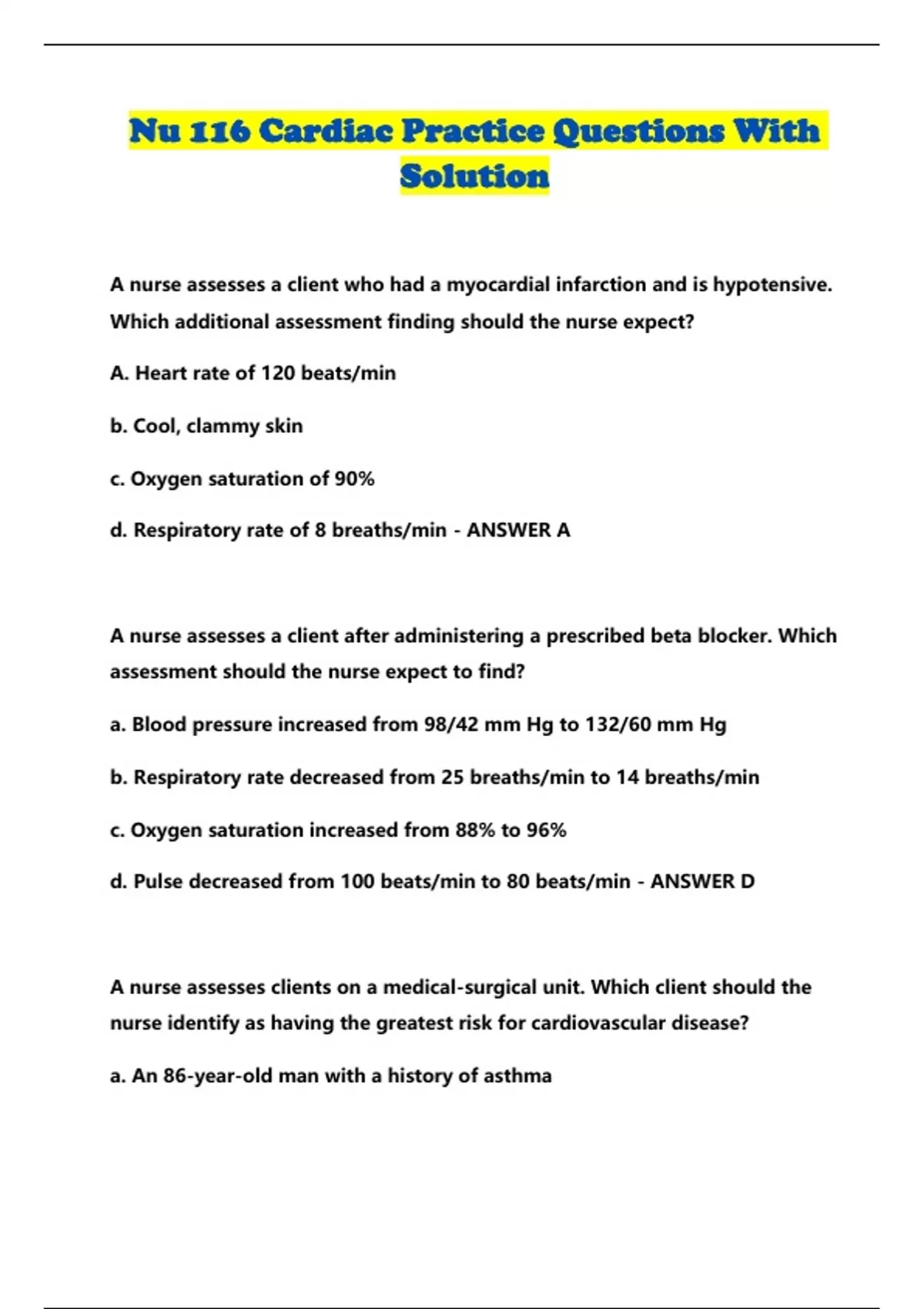 Nu 116 Cardiac Practice Questions With Solution

A nurse assesses a client who had a myocardial infarction and is hypotensive. Which additional assessment finding should the nurse expect?

A. Heart rate of 120 beats/min

b. Cool, clammy skin

c. Oxygen saturation of 90%

d. Respiratory rate of 8 breaths/min - ANSWER A

A nurse assesses a client after administering a prescribed beta blocker. Which assessment should the nurse expect to find?

a. Blood pressure increased from 98/42 mm Hg to 132/60 mm Hg

b. Respiratory rate decreased from 25 breaths/min to 14 breaths/min

c. Oxygen saturation increased from 88% to 96%

d. Pulse decreased from 100 beats/min to 80 beats/min - ANSWER D

A nurse assesses clients on a medical-surgical unit. Which client should the nurse identify as having the greatest risk for cardiovascular disease?

a. An 86-year-old man with a history of asthma